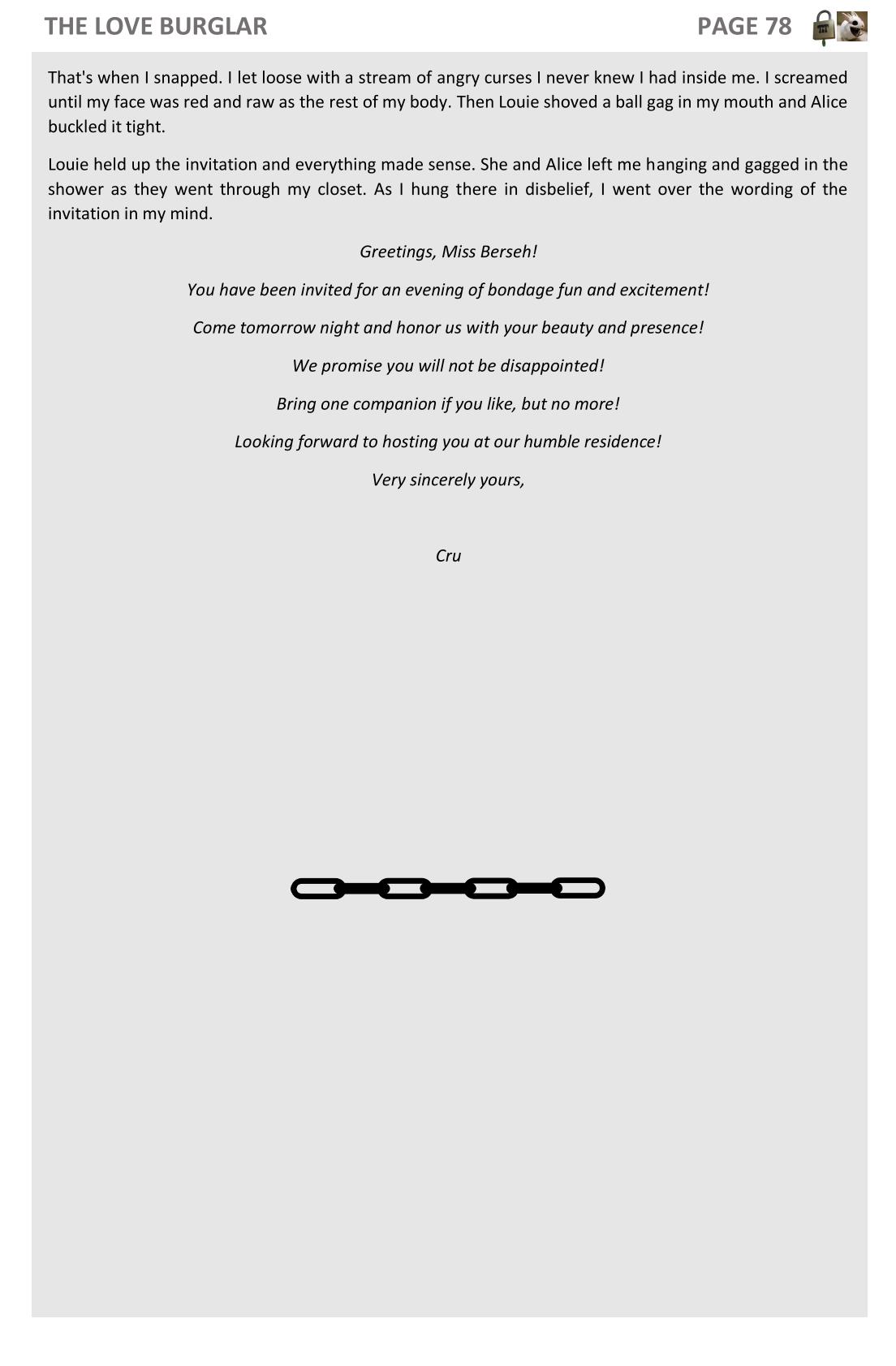 THE LOVE BURGLAR

PAGE 78

That's when I snapped. I let loose with a stream of angry curses I never knew I had inside me. I screamed until my face was red and raw as the rest of my body. Then Louie shoved a ball gag in my mouth and Alice buckled it tight.

Louie held up the invitation and everything made sense. She and Alice left me hanging and gagged in the shower as they went through my closet. As I hung there in disbelief, I went over the wording of the invitation in my mind.

Greetings, Miss Berseh!

You have been invited for an evening of bondage fun and excitement!

Come tomorrow night and honor us with your beauty and presence!

We promise you will not be disappointed!

Bring one companion if you like, but no more!

Looking forward to hosting you at our humble residence!

Very sincerely yours,

Cru